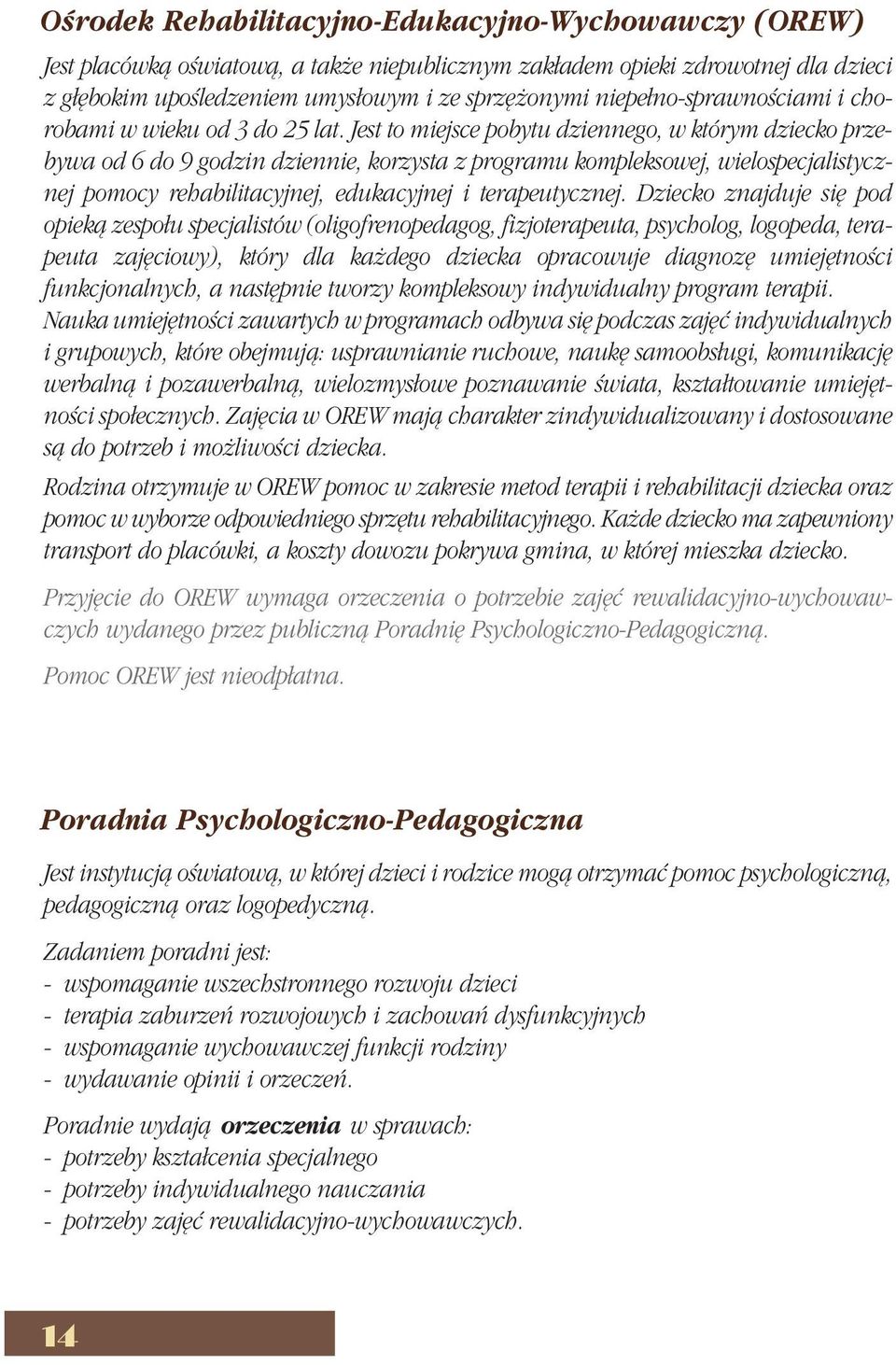 Ośrodek Rehabilitacyjno-Edukacyjno-Wychowawczy (OREW)

Jest placówką oświatową, a także niepublicznym zakładem opieki zdrowotnej dla dzieci z głębokim upośledzeniem umysłowym i ze sprzężonymi niepełno-sprawnościami i chorobami w wieku od 3 do 25 lat. Jest to miejsce pobytu dziennego, w którym dziecko przebywa od 6 do 9 godzin dziennie, korzysta z programu kompleksowej, wielospecjalistycznej pomocy rehabilitacyjnej, edukacyjnej i terapeutycznej. Dziecko znajduje się pod opieką zespołu specjalistów (oligofrenopedagog, fizjoterapeuta, psycholog, logopeda, terapeuta zajęciowy), który dla każdego dziecka opracowuje diagnozę umiejętności funkcjonalnych, a następnie tworzy kompleksowy indywidualny program terapii. Nauka umiejętności zawartych w programach odbywa się podczas zajęć indywidualnych i grupowych, które obejmują: usprawnianie ruchowe, naukę samoobsługi, komunikację werbalną i pozawerbalną, wielozmysłowe poznawanie świata, kształtowanie umiejętności społecznych. Zajęcia w OREW mają charakter zindywidualizowany i dostosowane są do potrzeb i możliwości dziecka.

Rodzina otrzymuje w OREW pomoc w zakresie metod terapii i rehabilitacji dziecka oraz pomoc w wyborze odpowiedniego sprzętu rehabilitacyjnego. Każde dziecko ma zapewniony transport do placówki, a koszty dowozu pokrywa gmina, w której mieszka dziecko.

Przyjęcie do OREW wymaga orzeczenia o potrzebie zajęć rewalidacyjno-wychowawczych wydanego przez publiczną Poradnię Psychologiczno-Pedagogiczną.

Pomoc OREW jest nieodpłatna.

Poradnia Psychologiczno-Pedagogiczna

Jest instytucją oświatową, w której dzieci i rodzice mogą otrzymać pomoc psychologiczną, pedagogiczną oraz logopedyczną.

Zadaniem poradni jest:
- wspomaganie wszechstronnego rozwoju dzieci
- terapia zaburzeń rozwojowych i zachowań dysfunkcyjnych
- wspomaganie wychowawczej funkcji rodziny
- wydawanie opinii i orzeczeń.

Poradnie wydają orzeczenia w sprawach:
- potrzeby kształcenia specjalnego
- potrzeby indywidualnego nauczania
- potrzeby zajęć rewalidacyjno-wychowawczych.

14